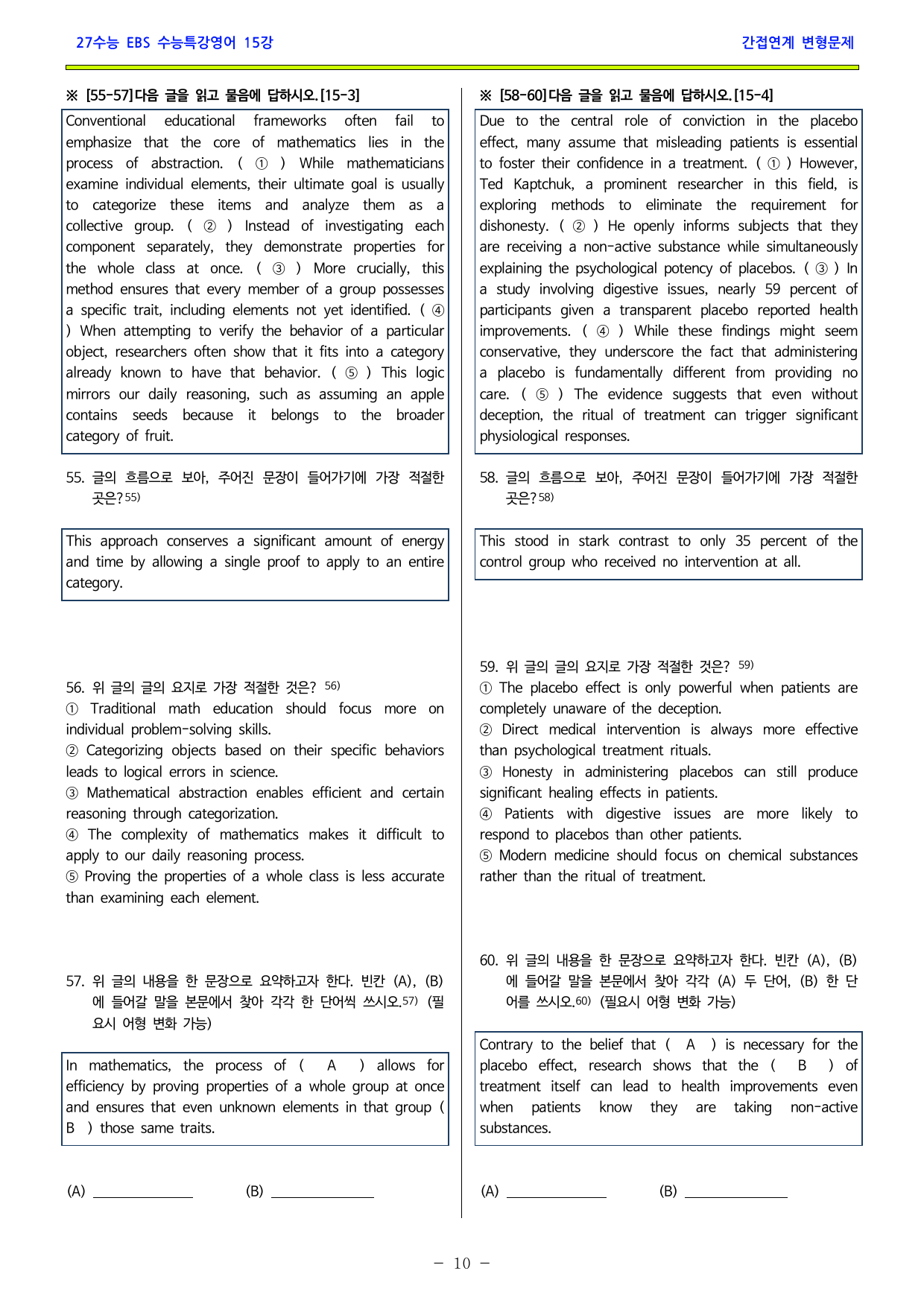 27수능 EBS 수능특강영어 15강

간접연계 변형문제

※ [55-57]다음 글을 읽고 물음에 답하시오.[15-3]

Conventional educational frameworks often fail to emphasize that the core of mathematics lies in the process of abstraction. ( ① ) While mathematicians examine individual elements, their ultimate goal is usually to categorize these items and analyze them as a collective group. ( ② ) Instead of investigating each component separately, they demonstrate properties for the whole class at once. ( ③ ) More crucially, this method ensures that every member of a group possesses a specific trait, including elements not yet identified. ( ④ ) When attempting to verify the behavior of a particular object, researchers often show that it fits into a category already known to have that behavior. ( ⑤ ) This logic mirrors our daily reasoning, such as assuming an apple contains seeds because it belongs to the broader category of fruit.

55. 글의 흐름으로 보아, 주어진 문장이 들어가기에 가장 적절한 곳은?$^{55)}$

This approach conserves a significant amount of energy and time by allowing a single proof to apply to an entire category.

56. 위 글의 글의 요지로 가장 적절한 것은? $^{56)}$
① Traditional math education should focus more on individual problem-solving skills.
② Categorizing objects based on their specific behaviors leads to logical errors in science.
③ Mathematical abstraction enables efficient and certain reasoning through categorization.
④ The complexity of mathematics makes it difficult to apply to our daily reasoning process.
⑤ Proving the properties of a whole class is less accurate than examining each element.

57. 위 글의 내용을 한 문장으로 요약하고자 한다. 빈칸 (A), (B)에 들어갈 말을 본문에서 찾아 각각 한 단어씩 쓰시오.$^{57)}$ (필요시 어형 변화 가능)

In mathematics, the process of ( A ) allows for efficiency by proving properties of a whole group at once and ensures that even unknown elements in that group ( B ) those same traits.

(A) ____ (B) ____

※ [58-60]다음 글을 읽고 물음에 답하시오.[15-4]

Due to the central role of conviction in the placebo effect, many assume that misleading patients is essential to foster their confidence in a treatment. ( ① ) However, Ted Kaptchuk, a prominent researcher in this field, is exploring methods to eliminate the requirement for dishonesty. ( ② ) He openly informs subjects that they are receiving a non-active substance while simultaneously explaining the psychological potency of placebos. ( ③ ) In a study involving digestive issues, nearly 59 percent of participants given a transparent placebo reported health improvements. ( ④ ) While these findings might seem conservative, they underscore the fact that administering a placebo is fundamentally different from providing no care. ( ⑤ ) The evidence suggests that even without deception, the ritual of treatment can trigger significant physiological responses.

58. 글의 흐름으로 보아, 주어진 문장이 들어가기에 가장 적절한 곳은?$^{58)}$

This stood in stark contrast to only 35 percent of the control group who received no intervention at all.

59. 위 글의 글의 요지로 가장 적절한 것은? $^{59)}$
① The placebo effect is only powerful when patients are completely unaware of the deception.
② Direct medical intervention is always more effective than psychological treatment rituals.
③ Honesty in administering placebos can still produce significant healing effects in patients.
④ Patients with digestive issues are more likely to respond to placebos than other patients.
⑤ Modern medicine should focus on chemical substances rather than the ritual of treatment.

60. 위 글의 내용을 한 문장으로 요약하고자 한다. 빈칸 (A), (B)에 들어갈 말을 본문에서 찾아 각각 (A) 두 단어, (B) 한 단어를 쓰시오.$^{60)}$ (필요시 어형 변화 가능)

Contrary to the belief that ( A ) is necessary for the placebo effect, research shows that the ( B ) of treatment itself can lead to health improvements even when patients know they are taking non-active substances.

(A) ____ (B) ____

- 10 -